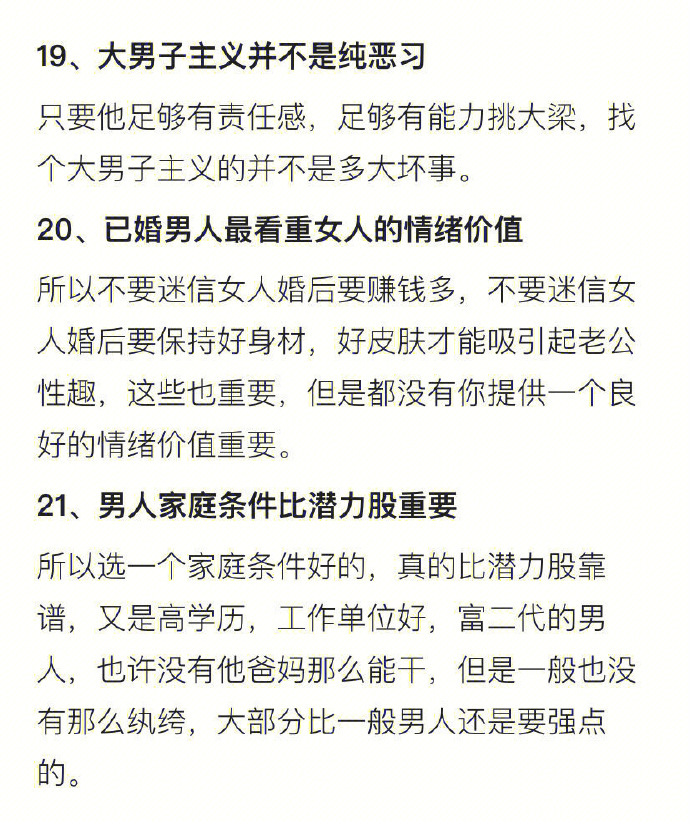 19、大男子主义并不是纯恶习

只要他足够有责任感，足够有能力挑大梁，找个大男子主义的并不是多大坏事。

20、已婚男人最看重女人的情绪价值

所以不要迷信女人婚后要赚钱多，不要迷信女人婚后要保持好身材，好皮肤才能吸引起老公性趣，这些也重要，但是都没有你提供一个良好的情绪价值重要。

21、男人家庭条件比潜力股重要

所以选一个家庭条件好的，真的比潜力股靠谱，又是高学历，工作单位好，富二代的男人，也许没有他爸妈那么能干，但是一般也没有那么纨绔，大部分比一般男人还是要强点的。